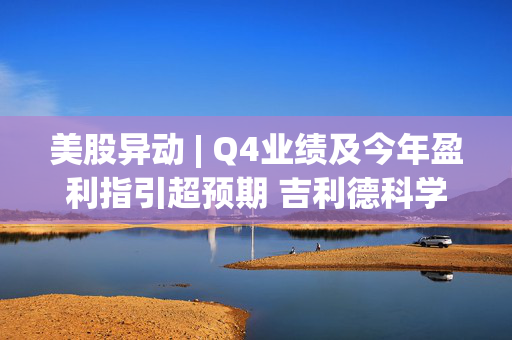 美股异动 | Q4业绩及今年盈利指引超预期 吉利德科学